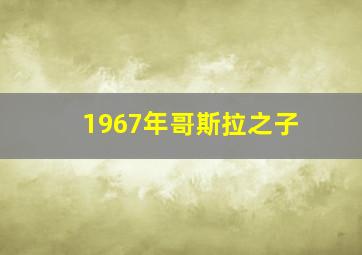 1967年哥斯拉之子